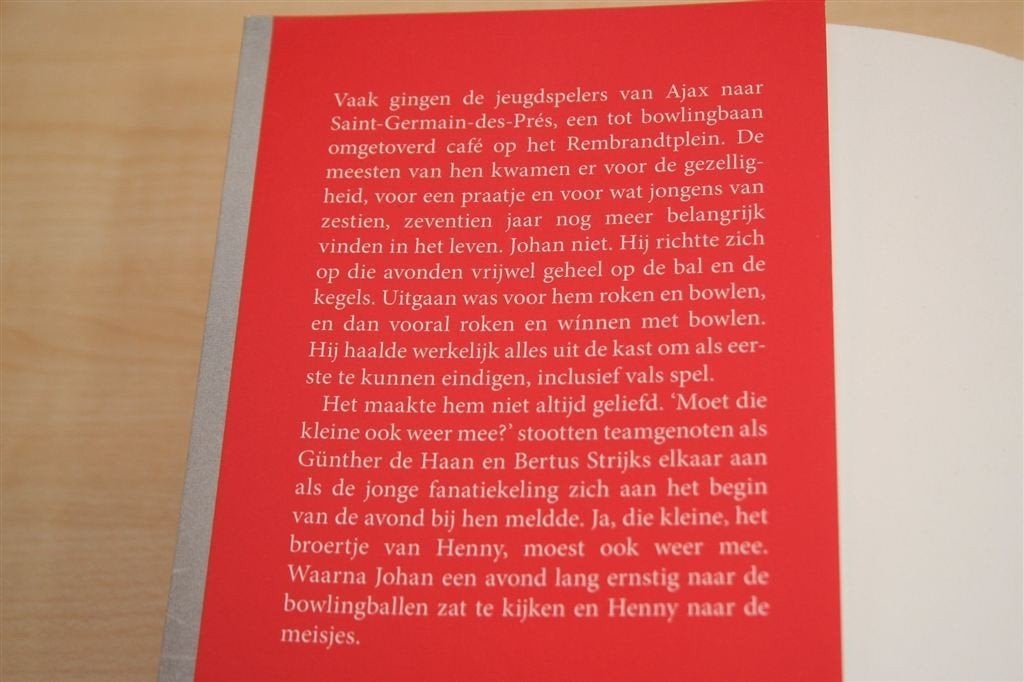 Vaak gingen de jeugdspelers van Ajax naar Saint-Germain-des-Prés, een tot bowlingbaan omgetoverd café op het Rembrandtplein. De meesten van hen kwamen er voor de gezelligheid, voor een praatje en voor wat jongens van zestien, zeventien jaar nog meer belangrijk vinden in het leven. Johan niet. Hij richtte zich op die avonden vrijwel geheel op de bal en de kegels. Uitgaan was voor hem roken en bowlen, en dan vooral roken en winnen met bowlen. Hij haalde werkelijk alles uit de kast om als eerste te kunnen eindigen, inclusief vals spel.

Het maakte hem niet altijd geliefd. 'Moet die kleine ook weer mee?' stootten teamgenoten als Günther de Haan en Bertus Strijks elkaar aan als de jonge fanatiekeling zich aan het begin van de avond bij hen meldde. Ja, die kleine, het broertje van Henny, moest ook weer mee. Waarna Johan een avond lang ernstig naar de bowlingballen zat te kijken en Henny naar de meisjes.